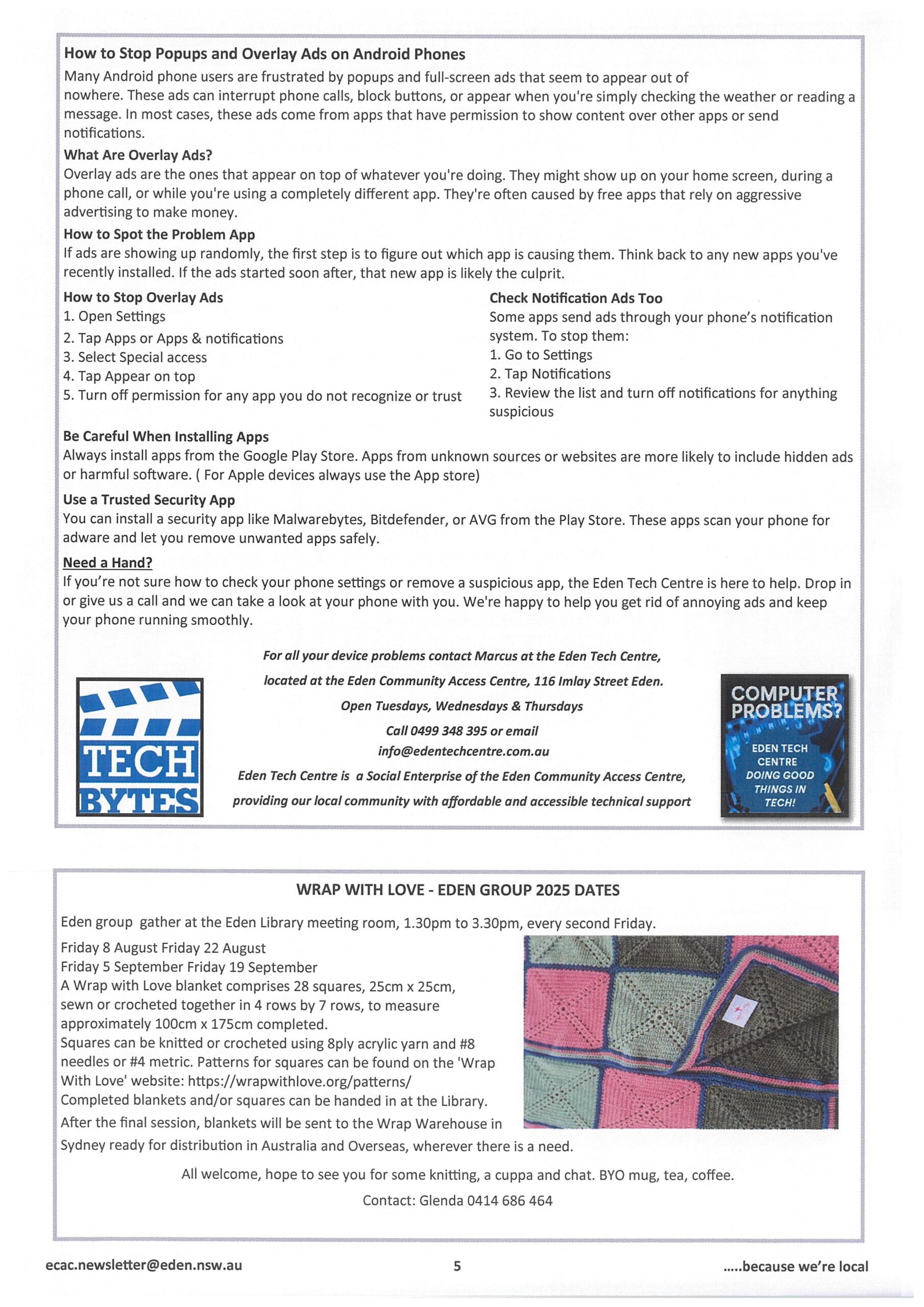 How to Stop Popups and Overlay Ads on Android Phones

Many Android phone users are frustrated by popups and full-screen ads that seem to appear out of nowhere. These ads can interrupt phone calls, block buttons, or appear when you're simply checking the weather or reading a message. In most cases, these ads come from apps that have permission to show content over other apps or send notifications.

What Are Overlay Ads?

Overlay ads are the ones that appear on top of whatever you're doing. They might show up on your home screen, during a phone call, or while you're using a completely different app. They're often caused by free apps that rely on aggressive advertising to make money.

How to Spot the Problem App

If ads are showing up randomly, the first step is to figure out which app is causing them. Think back to any new apps you've recently installed. If the ads started soon after, that new app is likely the culprit.

How to Stop Overlay Ads

1. Open Settings
2. Tap Apps or Apps & notifications
3. Select Special access
4. Tap Appear on top
5. Turn off permission for any app you do not recognize or trust

Check Notification Ads Too

Some apps send ads through your phone's notification system. To stop them:
1. Go to Settings
2. Tap Notifications
3. Review the list and turn off notifications for anything suspicious

Be Careful When Installing Apps

Always install apps from the Google Play Store. Apps from unknown sources or websites are more likely to include hidden ads or harmful software. ( For Apple devices always use the App store)

Use a Trusted Security App

You can install a security app like Malwarebytes, Bitdefender, or AVG from the Play Store. These apps scan your phone for adware and let you remove unwanted apps safely.

Need a Hand?

If you're not sure how to check your phone settings or remove a suspicious app, the Eden Tech Centre is here to help. Drop in or give us a call and we can take a look at your phone with you. We're happy to help you get rid of annoying ads and keep your phone running smoothly.

TECH BYTES

For all your device problems contact Marcus at the Eden Tech Centre, located at the Eden Community Access Centre, 116 Imlay Street Eden.
Open Tuesdays, Wednesdays & Thursdays
Call 0499 348 395 or email info@edentechcentre.com.au
Eden Tech Centre is a Social Enterprise of the Eden Community Access Centre, providing our local community with affordable and accessible technical support

COMPUTER PROBLEMS?
EDEN TECH CENTRE
DOING GOOD THINGS IN TECH!

WRAP WITH LOVE - EDEN GROUP 2025 DATES

Eden group gather at the Eden Library meeting room, 1.30pm to 3.30pm, every second Friday.

Friday 8 August Friday 22 August
Friday 5 September Friday 19 September
A Wrap with Love blanket comprises 28 squares, 25cm x 25cm, sewn or crocheted together in 4 rows by 7 rows, to measure approximately 100cm x 175cm completed.
Squares can be knitted or crocheted using 8ply acrylic yarn and #8 needles or #4 metric. Patterns for squares can be found on the 'Wrap With Love' website: https://wrapwithlove.org/patterns/
Completed blankets and/or squares can be handed in at the Library.
After the final session, blankets will be sent to the Wrap Warehouse in Sydney ready for distribution in Australia and Overseas, wherever there is a need.

All welcome, hope to see you for some knitting, a cuppa and chat. BYO mug, tea, coffee.
Contact: Glenda 0414 686 464

ecac.newsletter@eden.nsw.au 5 .....because we're local